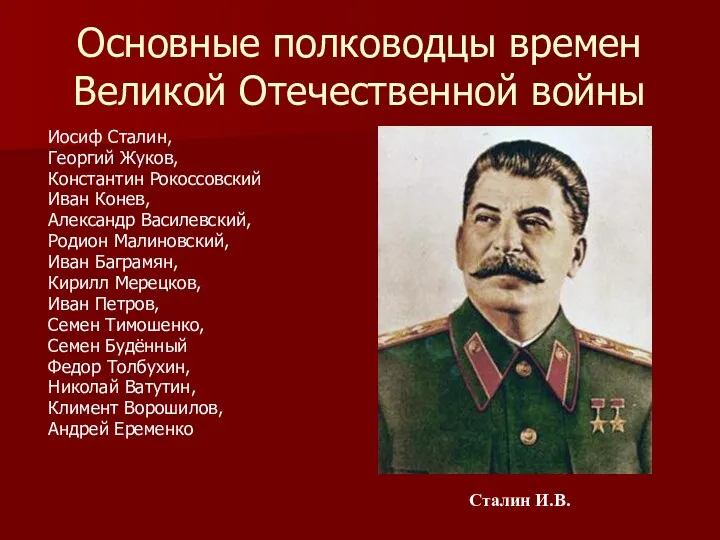 Основные полководцы времен Великой Отечественной войны

Иосиф Сталин,
Георгий Жуков,
Константин Рокоссовский
Иван Конев,
Александр Василевский,
Родион Малиновский,
Иван Баграмян,
Кирилл Мерецков,
Иван Петров,
Семен Тимошенко,
Семен Будённый
Федор Толбухин,
Николай Ватутин,
Климент Ворошилов,
Андрей Еременко

Сталин И.В.